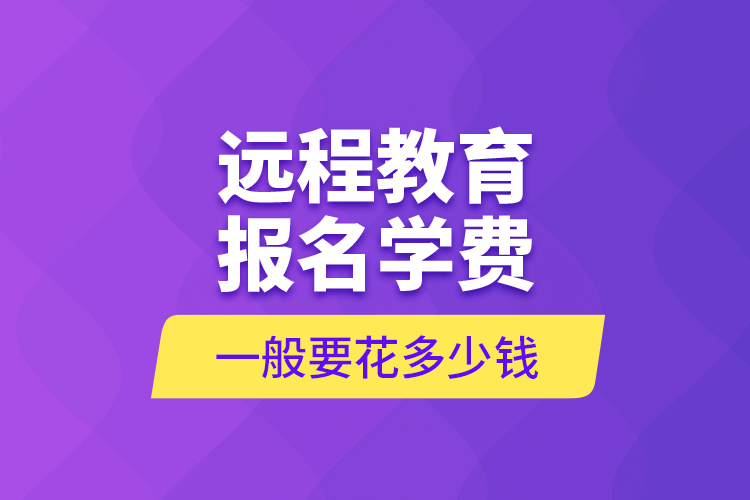 远程教育
报名学费

一般要花多少钱